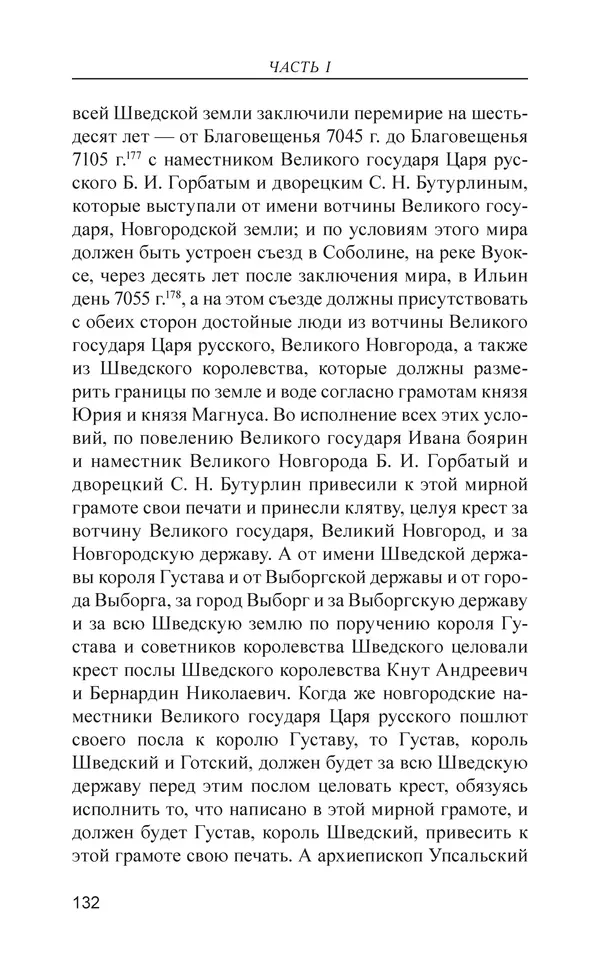 ЧАСТЬ I

всей Шведской земли заключили перемирие на шестьдесят лет — от Благовещенья 7045 г. до Благовещенья 7105 г.$^{177}$ с наместником Великого государя Царя русского Б. И. Горбатым и дворецким С. Н. Бутурлиным, которые выступали от имени вотчины Великого государя, Новгородской земли; и по условиям этого мира должен быть устроен съезд в Соболине, на реке Вуоксе, через десять лет после заключения мира, в Ильин день 7055 г.$^{178}$, а на этом съезде должны присутствовать с обеих сторон достойные люди из вотчины Великого государя Царя русского, Великого Новгорода, а также из Шведского королевства, которые должны размерить границы по земле и воде согласно грамотам князя Юрия и князя Магнуса. Во исполнение всех этих условий, по повелению Великого государя Ивана боярин и наместник Великого Новгорода Б. И. Горбатый и дворецкий С. Н. Бутурлин привесили к этой мирной грамоте свои печати и принесли клятву, целуя крест за вотчину Великого государя, Великий Новгород, и за Новгородскую державу. А от имени Шведской державы короля Густава и от Выборгской державы и от города Выборга, за город Выборг и за Выборгскую державу и за всю Шведскую землю по поручению короля Густава и советников королевства Шведского целовали крест послы Шведского королевства Кнут Андреевич и Бернардин Николаевич. Когда же новгородские наместники Великого государя Царя русского пошлют своего посла к королю Густаву, то Густав, король Шведский и Готский, должен будет за всю Шведскую державу перед этим послом целовать крест, обязуясь исполнить то, что написано в этой мирной грамоте, и должен будет Густав, король Шведский, привесить к этой грамоте свою печать. А архиепископ Упсальский

132